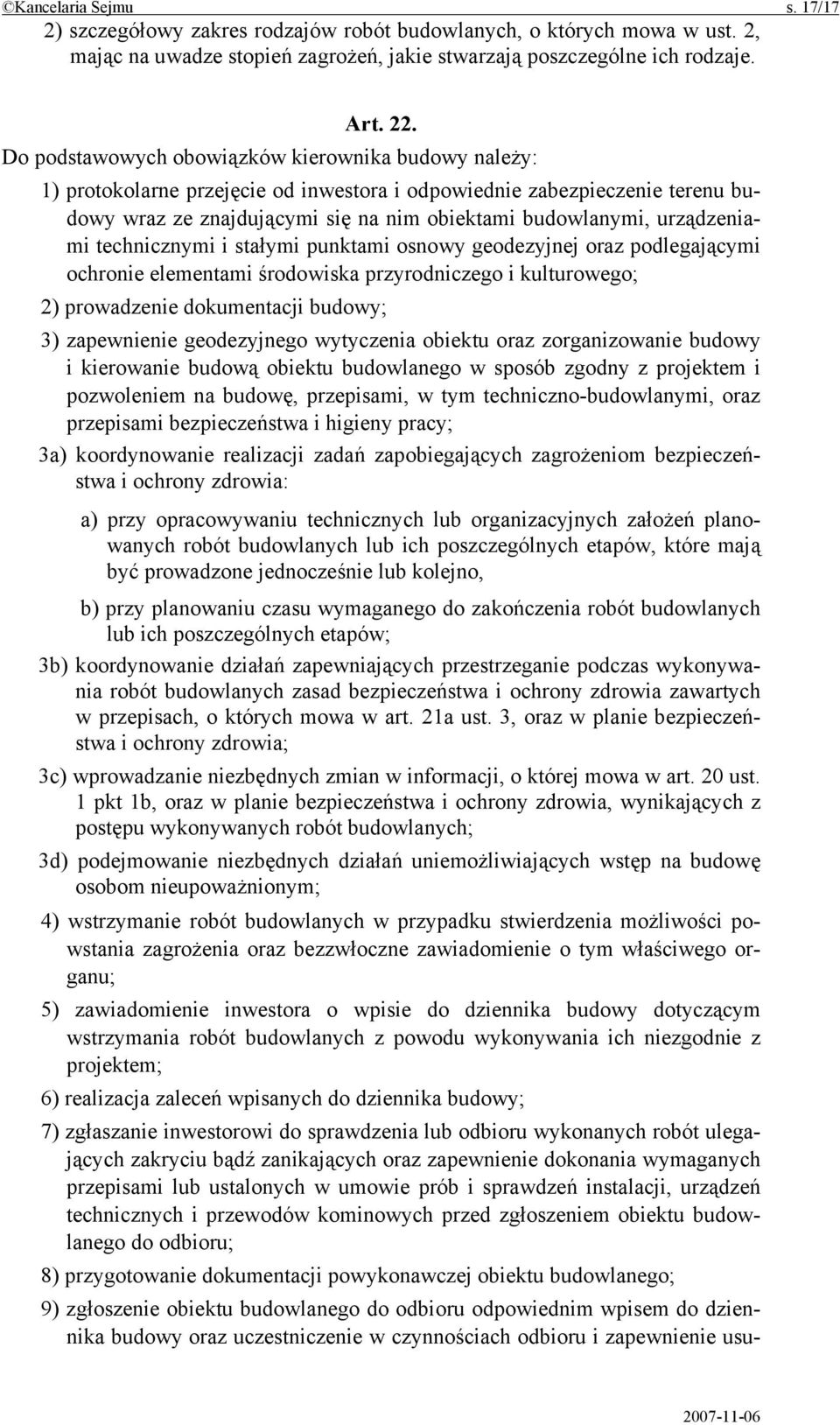 ©Kancelaria Sejmu s. 17/17

2) szczegółowy zakres rodzajów robót budowlanych, o których mowa w ust. 2, mając na uwadze stopień zagrożeń, jakie stwarzają poszczególne ich rodzaje.

Art. 22.

Do podstawowych obowiązków kierownika budowy należy:

1) protokolarne przejęcie od inwestora i odpowiednie zabezpieczenie terenu budowy wraz ze znajdującymi się na nim obiektami budowlanymi, urządzeniami technicznymi i stałymi punktami osnowy geodezyjnej oraz podlegającymi ochronie elementami środowiska przyrodniczego i kulturowego;

2) prowadzenie dokumentacji budowy;

3) zapewnienie geodezyjnego wytyczenia obiektu oraz zorganizowanie budowy i kierowanie budową obiektu budowlanego w sposób zgodny z projektem i pozwoleniem na budowę, przepisami, w tym techniczno-budowlanymi, oraz przepisami bezpieczeństwa i higieny pracy;

3a) koordynowanie realizacji zadań zapobiegających zagrożeniom bezpieczeństwa i ochrony zdrowia:

a) przy opracowywaniu technicznych lub organizacyjnych założeń planowanych robót budowlanych lub ich poszczególnych etapów, które mają być prowadzone jednocześnie lub kolejno,

b) przy planowaniu czasu wymaganego do zakończenia robót budowlanych lub ich poszczególnych etapów;

3b) koordynowanie działań zapewniających przestrzeganie podczas wykonywania robót budowlanych zasad bezpieczeństwa i ochrony zdrowia zawartych w przepisach, o których mowa w art. 21a ust. 3, oraz w planie bezpieczeństwa i ochrony zdrowia;

3c) wprowadzanie niezbędnych zmian w informacji, o której mowa w art. 20 ust. 1 pkt 1b, oraz w planie bezpieczeństwa i ochrony zdrowia, wynikających z postępu wykonywanych robót budowlanych;

3d) podejmowanie niezbędnych działań uniemożliwiających wstęp na budowę osobom nieupoważnionym;

4) wstrzymanie robót budowlanych w przypadku stwierdzenia możliwości powstania zagrożenia oraz bezzwłoczne zawiadomienie o tym właściwego organu;

5) zawiadomienie inwestora o wpisie do dziennika budowy dotyczącym wstrzymania robót budowlanych z powodu wykonywania ich niezgodnie z projektem;

6) realizacja zaleceń wpisanych do dziennika budowy;

7) zgłaszanie inwestorowi do sprawdzenia lub odbioru wykonanych robót ulegających zakryciu bądź zanikających oraz zapewnienie dokonania wymaganych przepisami lub ustalonych w umowie prób i sprawdzeń instalacji, urządzeń technicznych i przewodów kominowych przed zgłoszeniem obiektu budowlanego do odbioru;

8) przygotowanie dokumentacji powykonawczej obiektu budowlanego;

9) zgłoszenie obiektu budowlanego do odbioru odpowiednim wpisem do dziennika budowy oraz uczestniczenie w czynnościach odbioru i zapewnienie usu-

2007-11-06